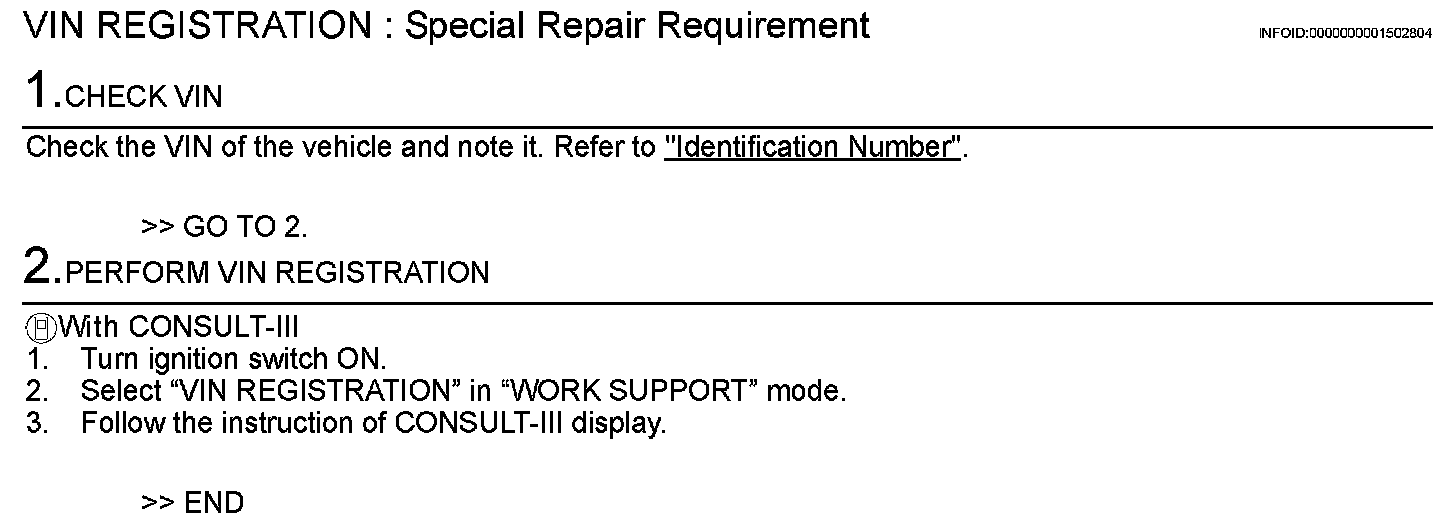 VIN REGISTRATION : Special Repair Requirement

INFOID:0000000001502804

1.CHECK VIN

Check the VIN of the vehicle and note it. Refer to "Identification Number".

>> GO TO 2.

2.PERFORM VIN REGISTRATION

With CONSULT-III
1. Turn ignition switch ON.
2. Select "VIN REGISTRATION" in "WORK SUPPORT" mode.
3. Follow the instruction of CONSULT-III display.

>> END